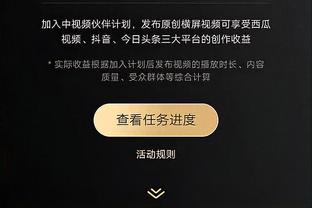 加入中视频伙伴计划，发布原创横屏视频可享受西瓜视频、抖音、今日头条三大平台的创作收益

* 实际收益根据加入计划后发布视频的播放时长、内容质量、受众群体等综合计算

查看任务进度

活动规则